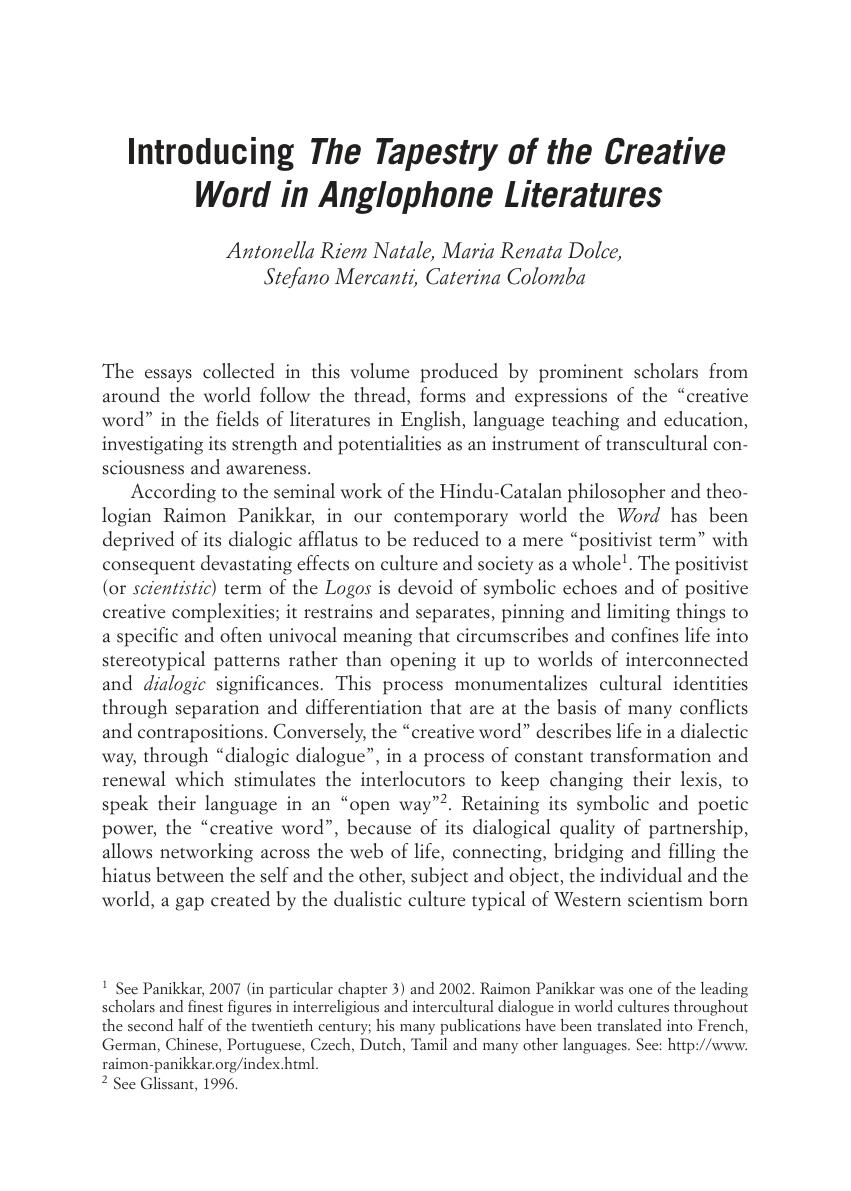 Introducing The Tapestry of the Creative Word in Anglophone Literatures

Antonella Riem Natale, Maria Renata Dolce, Stefano Mercanti, Caterina Colomba

The essays collected in this volume produced by prominent scholars from around the world follow the thread, forms and expressions of the "creative word" in the fields of literatures in English, language teaching and education, investigating its strength and potentialities as an instrument of transcultural consciousness and awareness.

According to the seminal work of the Hindu-Catalan philosopher and theologian Raimon Panikkar, in our contemporary world the Word has been deprived of its dialogic afflatus to be reduced to a mere "positivist term" with consequent devastating effects on culture and society as a whole$^1$. The positivist (or scientistic) term of the Logos is devoid of symbolic echoes and of positive creative complexities; it restrains and separates, pinning and limiting things to a specific and often univocal meaning that circumscribes and confines life into stereotypical patterns rather than opening it up to worlds of interconnected and dialogic significances. This process monumentalizes cultural identities through separation and differentiation that are at the basis of many conflicts and contrapositions. Conversely, the "creative word" describes life in a dialectic way, through "dialogic dialogue", in a process of constant transformation and renewal which stimulates the interlocutors to keep changing their lexis, to speak their language in an "open way"$^2$. Retaining its symbolic and poetic power, the "creative word", because of its dialogical quality of partnership, allows networking across the web of life, connecting, bridging and filling the hiatus between the self and the other, subject and object, the individual and the world, a gap created by the dualistic culture typical of Western scientism born

$^1$ See Panikkar, 2007 (in particular chapter 3) and 2002. Raimon Panikkar was one of the leading scholars and finest figures in interreligious and intercultural dialogue in world cultures throughout the second half of the twentieth century; his many publications have been translated into French, German, Chinese, Portuguese, Czech, Dutch, Tamil and many other languages. See: http://www.raimon-panikkar.org/index.html.
$^2$ See Glissant, 1996.